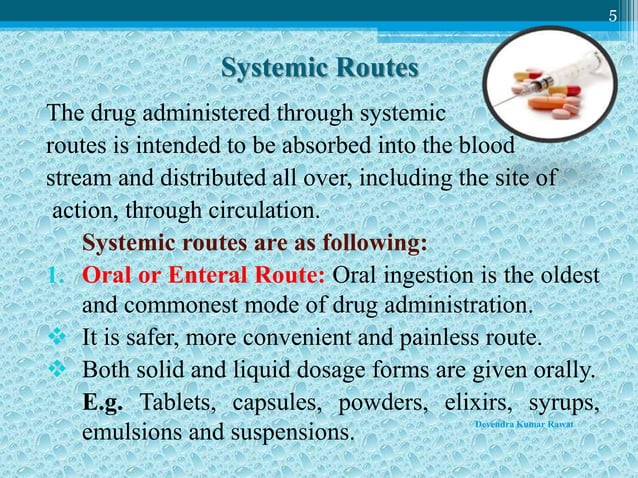 5

Systemic Routes

The drug administered through systemic routes is intended to be absorbed into the blood stream and distributed all over, including the site of action, through circulation.

Systemic routes are as following:

1. Oral or Enteral Route: Oral ingestion is the oldest and commonest mode of drug administration.

❖ It is safer, more convenient and painless route.

❖ Both solid and liquid dosage forms are given orally.

E.g. Tablets, capsules, powders, elixirs, syrups, emulsions and suspensions.

Devendra Kumar Rawat